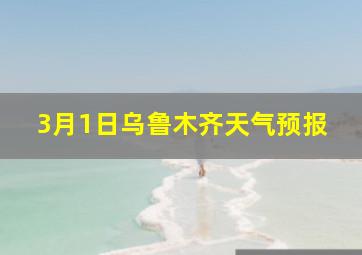 3月1日乌鲁木齐天气预报